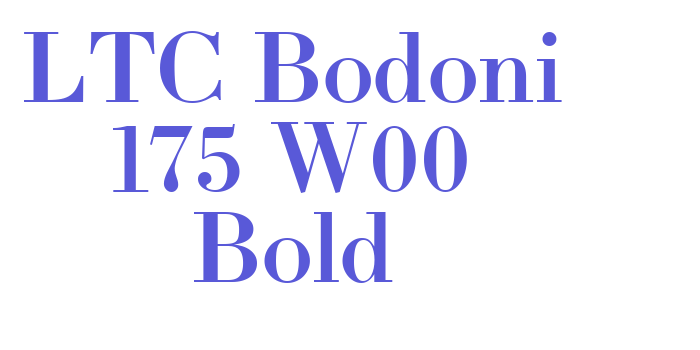 LTC Bodoni 175 W00 Bold